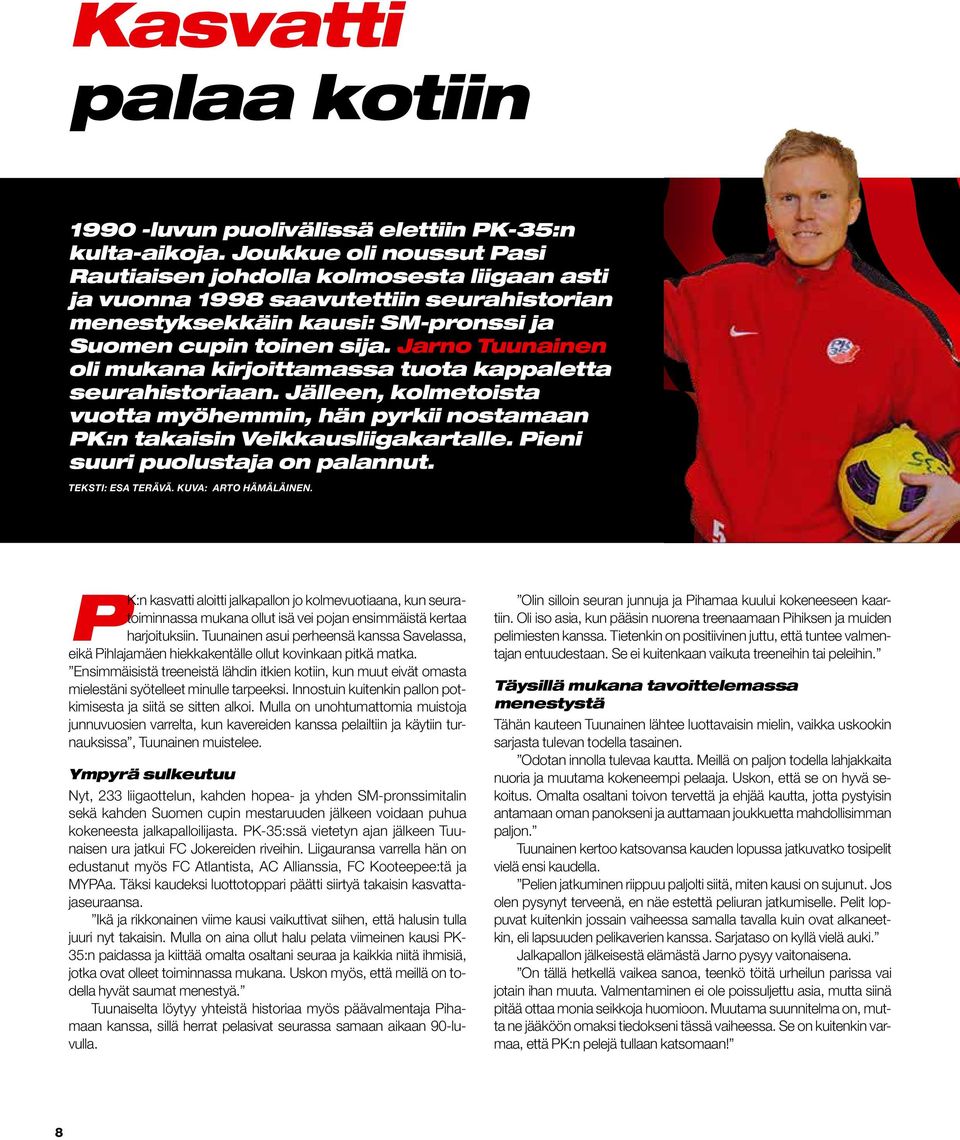 Kasvatti palaa kotiin

1990 -luvun puolivälissä elettiin PK-35:n kulta-aikoja. Joukkue oli noussut Pasi Rautiaisen johdolla kolmosesta liigaan asti ja vuonna 1998 saavutettiin seurahistorian menestyksekkäin kausi: SM-pronssi ja Suomen cupin toinen sija. Jarno Tuunainen oli mukana kirjoittamassa tuota kappaletta seurahistoriaan. Jälleen, kolmetoista vuotta myöhemmin, hän pyrkii nostamaan PK:n takaisin Veikkausliigakartalle. Pieni suuri puolustaja on palannut.

TEKSTI: ESA TERÄVÄ. KUVA: ARTO HÄMÄLÄINEN.

PK:n kasvatti aloitti jalkapallon jo kolmevuotiaana, kun seuratoiminnassa mukana ollut isä vei pojan ensimmäistä kertaa harjoituksiin. Tuunainen asui perheensä kanssa Savelassa, eikä Pihlajamäen hiekkakentälle ollut kovinkaan pitkä matka.

”Ensimmäisistä treeneistä lähdin itkien kotiin, kun muut eivät omasta mielestäni syötelleet minulle tarpeeksi. Innostuin kuitenkin pallon potkimisesta ja siitä se sitten alkoi. Mulla on unohtumattomia muistoja junnuvuosien varrelta, kun kavereiden kanssa pelailtiin ja käytiin turnauksissa”, Tuunainen muistelee.

Ympyrä sulkeutuu

Nyt, 233 liigaottelun, kahden hopea- ja yhden SM-pronssimitalin sekä kahden Suomen cupin mestaruuden jälkeen voidaan puhua kokeneesta jalkapalloilijasta. PK-35:ssä vietetyn ajan jälkeen Tuunaisen ura jatkui FC Jokereiden riveihin. Liigauransa varrella hän on edustanut myös FC Atlantista, AC Allianssia, FC Kooteepee:tä ja MYPAa. Täksi kaudeksi luottotoppari päätti siirtyä takaisin kasvattajaseuraansa.

”Ikä ja rikkonainen viime kausi vaikuttivat siihen, että halusin tulla juuri nyt takaisin. Mulla on aina ollut halu pelata viimeinen kausi PK-35:n paidassa ja kiittää omalta osaltani seuraa ja kaikkia niitä ihmisiä, jotka ovat olleet toiminnassa mukana. Uskon myös, että meillä on todella hyvät saumat menestyä.”

Tuunaiselta löytyy yhteistä historiaa myös päävalmentaja Pihamaan kanssa, sillä herrat pelasivat seurassa samaan aikaan 90-luvulla.

”Olin silloin seuran junnuja ja Pihamaa kuului kokeneeseen kaartiin. Oli iso asia, kun pääsin nuorena treenaamaan Pihiksen ja muiden pelimiesten kanssa. Tietenkin on positiivinen juttu, että tuntee valmentajan entuudestaan. Se ei kuitenkaan vaikuta treeneihin tai peleihin.”

Täysillä mukana tavoittelemassa menestystä

Tähän kauteen Tuunainen lähtee luottavaisin mielin, vaikka uskookin sarjasta tulevan todella tasainen.

”Odotan innolla tulevaa kautta. Meillä on paljon todella lahjakkaita nuoria ja muutama kokeneempi pelaaja. Uskon, että se on hyvä sekoitus. Omalta osaltani toivon tervettä ja ehjää kautta, jotta pystyisin antamaan oman panokseni ja auttamaan joukkuetta mahdollisimman paljon.”

Tuunainen kertoo katsovansa kauden lopussa jatkuvatko tosipelit vielä ensi kaudella.

”Pelien jatkuminen riippuu paljolti siitä, miten kausi on sujunut. Jos olen pysynyt terveenä, en näe estettä peliuran jatkumiselle. Pelit loppuvat kuitenkin jossain vaiheessa samalla tavalla kuin ovat alkaneetkin, eli lapsuuden pelikaverien kanssa. Sarjataso on kyllä vielä auki.”

Jalkapallon jälkeisestä elämästä Jarno pysyy vaitonaisena.

”On tällä hetkellä vaikea sanoa, teenkö töitä urheilun parissa vai jotain ihan muuta. Valmentaminen ei ole poissuljettu asia, mutta siinä pitää ottaa monia seikkoja huomioon. Muutama suunnitelma on, mutta ne jääköön omaksi tiedokseni tässä vaiheessa. Se on kuitenkin varmaa, että PK:n pelejä tullaan katsomaan!”

8